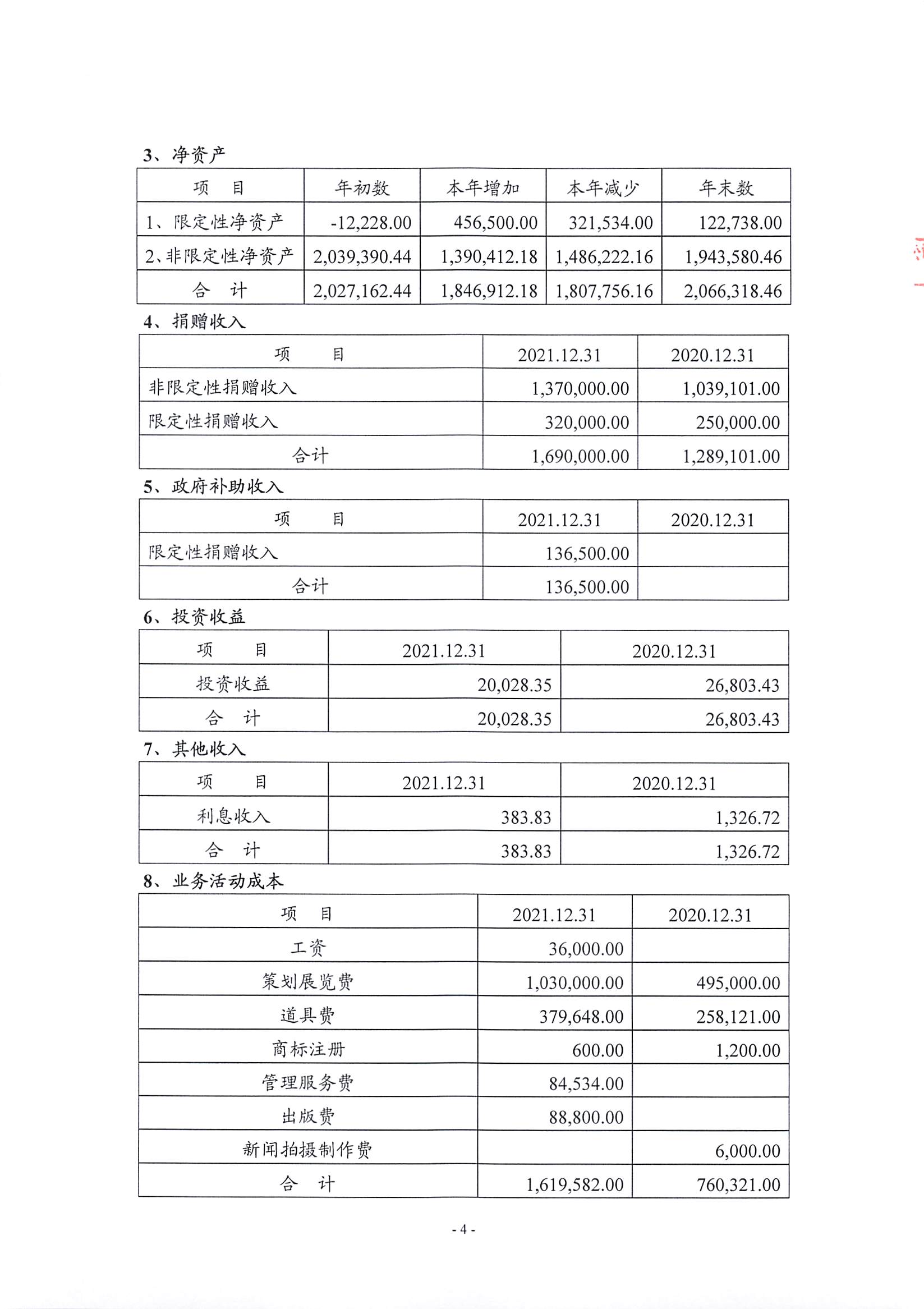 3、净资产

| 项　目 | 年初数 | 本年增加 | 本年减少 | 年末数 |
|---|---|---|---|---|
| 1、限定性净资产 | -12,228.00 | 456,500.00 | 321,534.00 | 122,738.00 |
| 2、非限定性净资产 | 2,039,390.44 | 1,390,412.18 | 1,486,222.16 | 1,943,580.46 |
| 合　计 | 2,027,162.44 | 1,846,912.18 | 1,807,756.16 | 2,066,318.46 |

4、捐赠收入

| 项　　目 | 2021.12.31 | 2020.12.31 |
|---|---|---|
| 非限定性捐赠收入 | 1,370,000.00 | 1,039,101.00 |
| 限定性捐赠收入 | 320,000.00 | 250,000.00 |
| 合计 | 1,690,000.00 | 1,289,101.00 |

5、政府补助收入

| 项　　目 | 2021.12.31 | 2020.12.31 |
|---|---|---|
| 限定性捐赠收入 | 136,500.00 | |
| 合计 | 136,500.00 | |

6、投资收益

| 项　　目 | 2021.12.31 | 2020.12.31 |
|---|---|---|
| 投资收益 | 20,028.35 | 26,803.43 |
| 合　计 | 20,028.35 | 26,803.43 |

7、其他收入

| 项　　目 | 2021.12.31 | 2020.12.31 |
|---|---|---|
| 利息收入 | 383.83 | 1,326.72 |
| 合　计 | 383.83 | 1,326.72 |

8、业务活动成本

| 项　目 | 2021.12.31 | 2020.12.31 |
|---|---|---|
| 工资 | 36,000.00 | |
| 策划展览费 | 1,030,000.00 | 495,000.00 |
| 道具费 | 379,648.00 | 258,121.00 |
| 商标注册 | 600.00 | 1,200.00 |
| 管理服务费 | 84,534.00 | |
| 出版费 | 88,800.00 | |
| 新闻拍摄制作费 | | 6,000.00 |
| 合　计 | 1,619,582.00 | 760,321.00 |

- 4 -